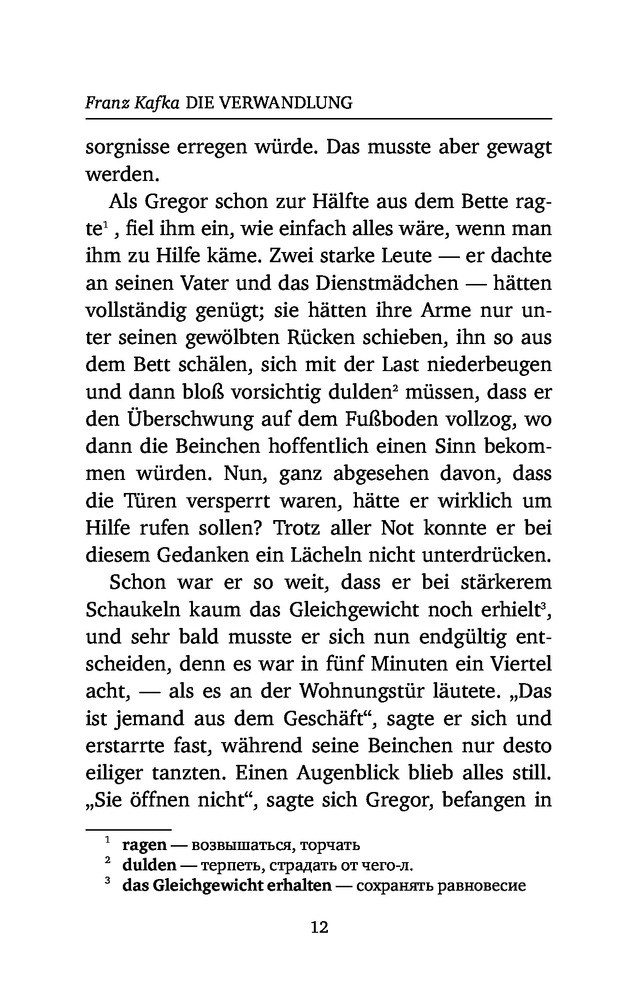 Franz Kafka DIE VERWANDLUNG

sorgnisse erregen würde. Das musste aber gewagt werden.

Als Gregor schon zur Hälfte aus dem Bette ragte$^1$ , fiel ihm ein, wie einfach alles wäre, wenn man ihm zu Hilfe käme. Zwei starke Leute — er dachte an seinen Vater und das Dienstmädchen — hätten vollständig genügt; sie hätten ihre Arme nur unter seinen gewölbten Rücken schieben, ihn so aus dem Bett schälen, sich mit der Last niederbeugen und dann bloß vorsichtig dulden$^2$ müssen, dass er den Überschwung auf dem Fußboden vollzog, wo dann die Beinchen hoffentlich einen Sinn bekommen würden. Nun, ganz abgesehen davon, dass die Türen versperrt waren, hätte er wirklich um Hilfe rufen sollen? Trotz aller Not konnte er bei diesem Gedanken ein Lächeln nicht unterdrücken.

Schon war er so weit, dass er bei stärkerem Schaukeln kaum das Gleichgewicht noch erhielt$^3$, und sehr bald musste er sich nun endgültig entscheiden, denn es war in fünf Minuten ein Viertel acht, — als es an der Wohnungstür läutete. „Das ist jemand aus dem Geschäft“, sagte er sich und erstarrte fast, während seine Beinchen nur desto eiliger tanzten. Einen Augenblick blieb alles still. „Sie öffnen nicht“, sagte sich Gregor, befangen in

$^1$ ragen — возвышаться, торчать
$^2$ dulden — терпеть, страдать от чего-л.
$^3$ das Gleichgewicht erhalten — сохранять равновесие

12